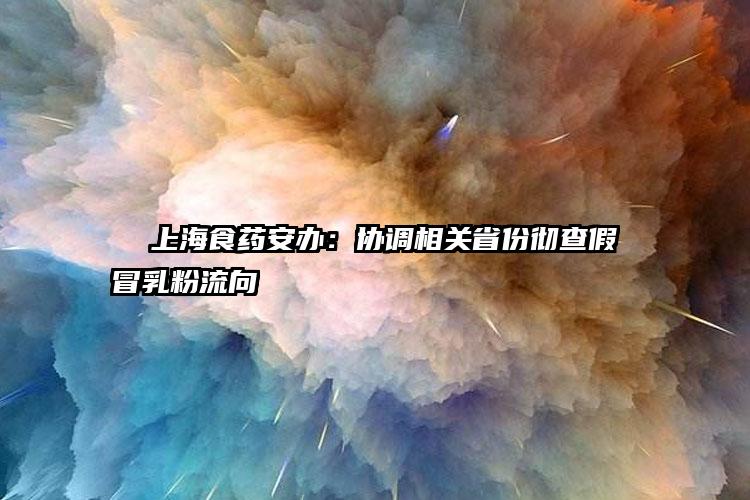 上海食药安办：协调相关省份彻查假冒乳粉流向